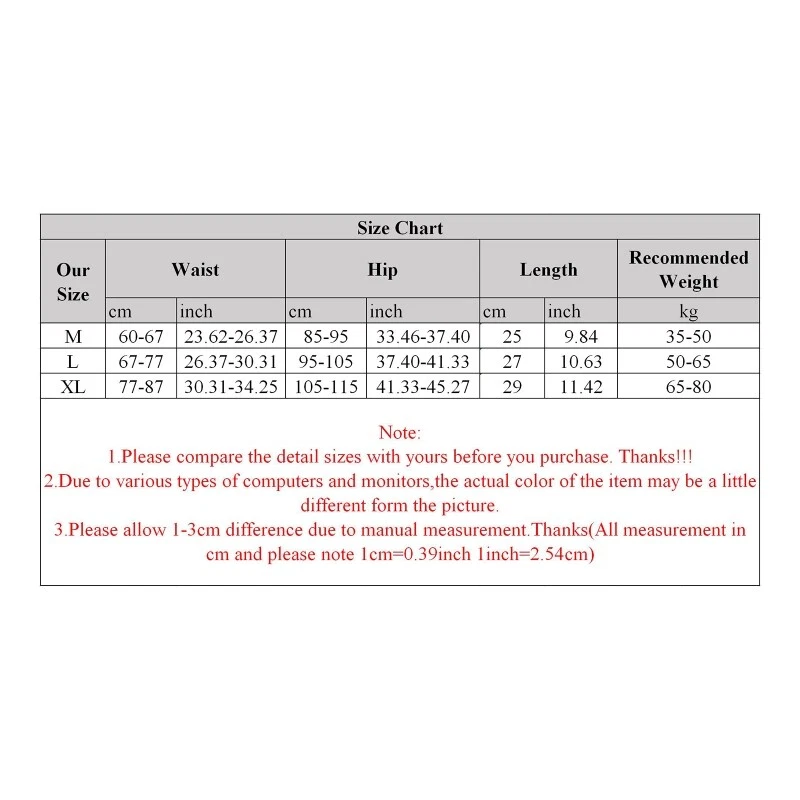 Size Chart

| Our Size | Waist | | Hip | | Length | | Recommended Weight |
|---|---|---|---|---|---|---|---|
| | cm | inch | cm | inch | cm | inch | kg |
| M | 60-67 | 23.62-26.37 | 85-95 | 33.46-37.40 | 25 | 9.84 | 35-50 |
| L | 67-77 | 26.37-30.31 | 95-105 | 37.40-41.33 | 27 | 10.63 | 50-65 |
| XL | 77-87 | 30.31-34.25 | 105-115 | 41.33-45.27 | 29 | 11.42 | 65-80 |

Note:
1.Please compare the detail sizes with yours before you purchase. Thanks!!!
2.Due to various types of computers and monitors,the actual color of the item may be a little different form the picture.
3.Please allow 1-3cm difference due to manual measurement.Thanks(All measurement in cm and please note 1cm=0.39inch 1inch=2.54cm)